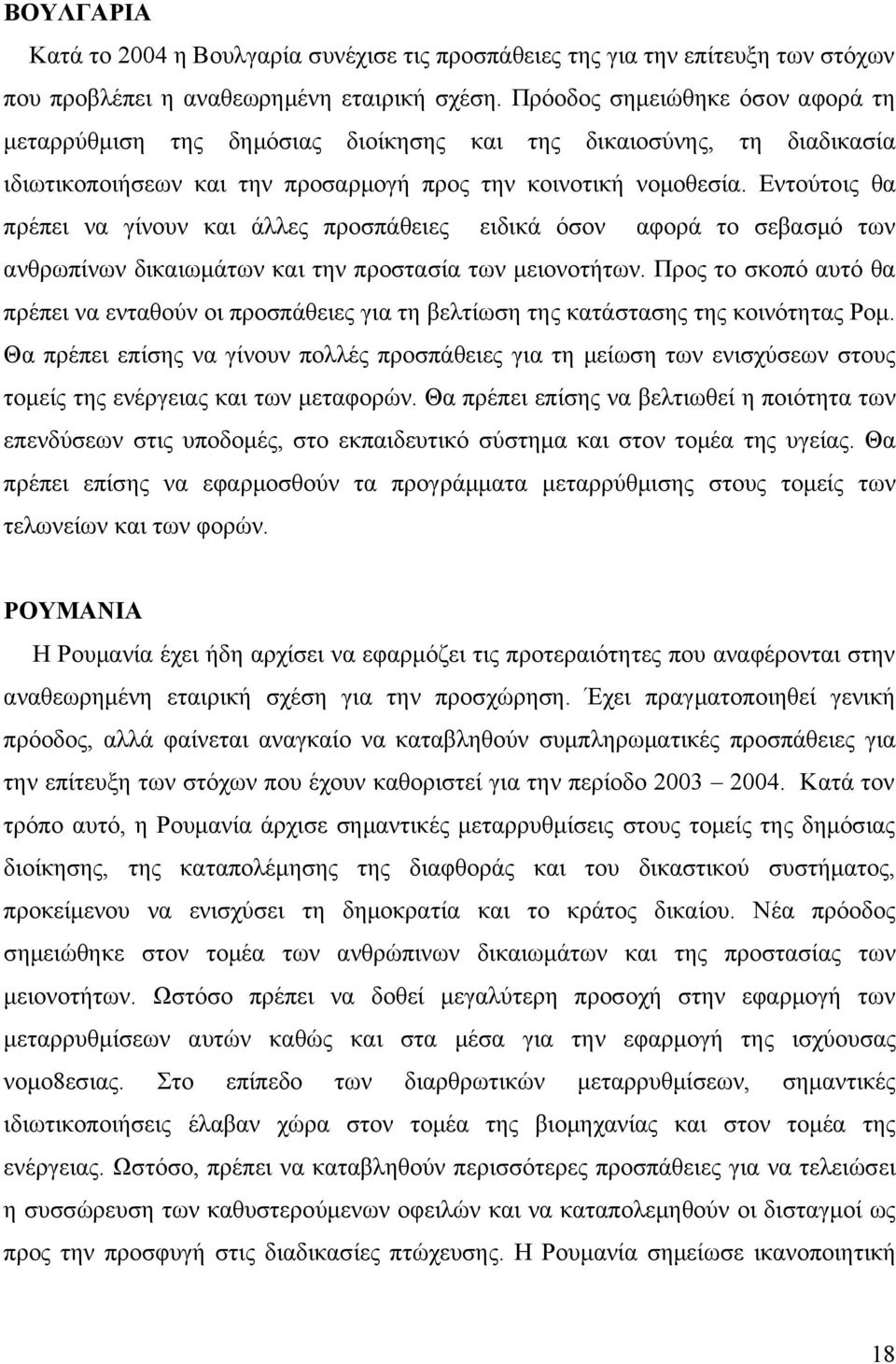 ΒΟΥΛΓΑΡΙΑ

Κατά το 2004 η Βουλγαρία συνέχισε τις προσπάθειες της για την επίτευξη των στόχων που προβλέπει η αναθεωρημένη εταιρική σχέση. Πρόοδος σημειώθηκε όσον αφορά τη μεταρρύθμιση της δημόσιας διοίκησης και της δικαιοσύνης, τη διαδικασία ιδιωτικοποιήσεων και την προσαρμογή προς την κοινοτική νομοθεσία. Εντούτοις θα πρέπει να γίνουν και άλλες προσπάθειες ειδικά όσον αφορά το σεβασμό των ανθρωπίνων δικαιωμάτων και την προστασία των μειονοτήτων. Προς το σκοπό αυτό θα πρέπει να ενταθούν οι προσπάθειες για τη βελτίωση της κατάστασης της κοινότητας Ρομ. Θα πρέπει επίσης να γίνουν πολλές προσπάθειες για τη μείωση των ενισχύσεων στους τομείς της ενέργειας και των μεταφορών. Θα πρέπει επίσης να βελτιωθεί η ποιότητα των επενδύσεων στις υποδομές, στο εκπαιδευτικό σύστημα και στον τομέα της υγείας. Θα πρέπει επίσης να εφαρμοσθούν τα προγράμματα μεταρρύθμισης στους τομείς των τελωνείων και των φορών.

ΡΟΥΜΑΝΙΑ

Η Ρουμανία έχει ήδη αρχίσει να εφαρμόζει τις προτεραιότητες που αναφέρονται στην αναθεωρημένη εταιρική σχέση για την προσχώρηση. Έχει πραγματοποιηθεί γενική πρόοδος, αλλά φαίνεται αναγκαίο να καταβληθούν συμπληρωματικές προσπάθειες για την επίτευξη των στόχων που έχουν καθοριστεί για την περίοδο 2003 – 2004. Κατά τον τρόπο αυτό, η Ρουμανία άρχισε σημαντικές μεταρρυθμίσεις στους τομείς της δημόσιας διοίκησης, της καταπολέμησης της διαφθοράς και του δικαστικού συστήματος, προκείμενου να ενισχύσει τη δημοκρατία και το κράτος δικαίου. Νέα πρόοδος σημειώθηκε στον τομέα των ανθρώπινων δικαιωμάτων και της προστασίας των μειονοτήτων. Ωστόσο πρέπει να δοθεί μεγαλύτερη προσοχή στην εφαρμογή των μεταρρυθμίσεων αυτών καθώς και στα μέσα για την εφαρμογή της ισχύουσας νομο8εσιας. Στο επίπεδο των διαρθρωτικών μεταρρυθμίσεων, σημαντικές ιδιωτικοποιήσεις έλαβαν χώρα στον τομέα της βιομηχανίας και στον τομέα της ενέργειας. Ωστόσο, πρέπει να καταβληθούν περισσότερες προσπάθειες για να τελειώσει η συσσώρευση των καθυστερούμενων οφειλών και να καταπολεμηθούν οι δισταγμοί ως προς την προσφυγή στις διαδικασίες πτώχευσης. Η Ρουμανία σημείωσε ικανοποιητική

18